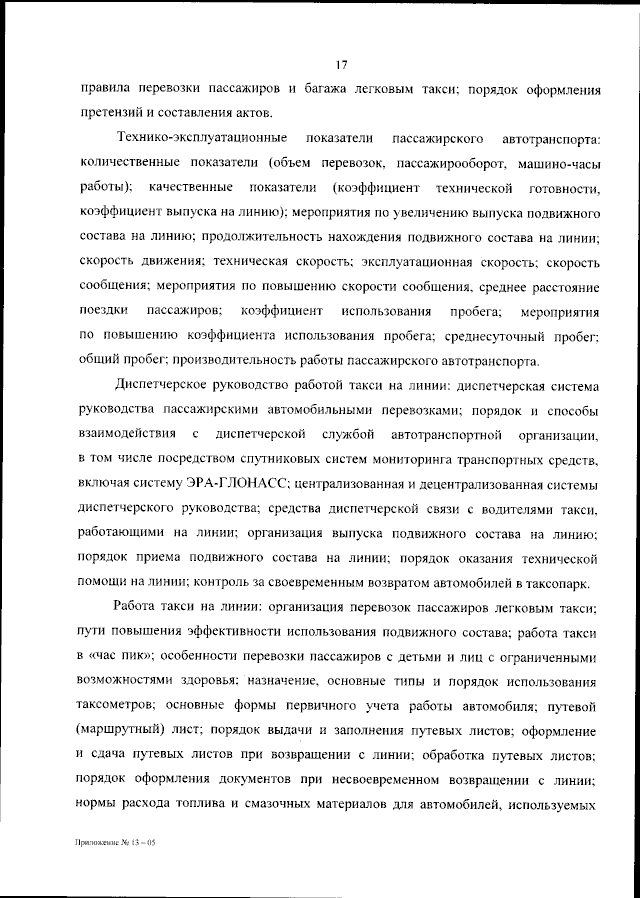 17

правила перевозки пассажиров и багажа легковым такси; порядок оформления претензий и составления актов.

Технико-эксплуатационные показатели пассажирского автотранспорта: количественные показатели (объем перевозок, пассажирооборот, машино-часы работы); качественные показатели (коэффициент технической готовности, коэффициент выпуска на линию); мероприятия по увеличению выпуска подвижного состава на линию; продолжительность нахождения подвижного состава на линии; скорость движения; техническая скорость; эксплуатационная скорость; скорость сообщения; мероприятия по повышению скорости сообщения, среднее расстояние поездки пассажиров; коэффициент использования пробега; мероприятия по повышению коэффициента использования пробега; среднесуточный пробег; общий пробег; производительность работы пассажирского автотранспорта.

Диспетчерское руководство работой такси на линии: диспетчерская система руководства пассажирскими автомобильными перевозками; порядок и способы взаимодействия с диспетчерской службой автотранспортной организации, в том числе посредством спутниковых систем мониторинга транспортных средств, включая систему ЭРА-ГЛОНАСС; централизованная и децентрализованная системы диспетчерского руководства; средства диспетчерской связи с водителями такси, работающими на линии; организация выпуска подвижного состава на линию; порядок приема подвижного состава на линии; порядок оказания технической помощи на линии; контроль за своевременным возвратом автомобилей в таксопарк.

Работа такси на линии: организация перевозок пассажиров легковым такси; пути повышения эффективности использования подвижного состава; работа такси в «час пик»; особенности перевозки пассажиров с детьми и лиц с ограниченными возможностями здоровья; назначение, основные типы и порядок использования таксометров; основные формы первичного учета работы автомобиля; путевой (маршрутный) лист; порядок выдачи и заполнения путевых листов; оформление и сдача путевых листов при возвращении с линии; обработка путевых листов; порядок оформления документов при несвоевременном возвращении с линии; нормы расхода топлива и смазочных материалов для автомобилей, используемых

Приложение № 13 – 05